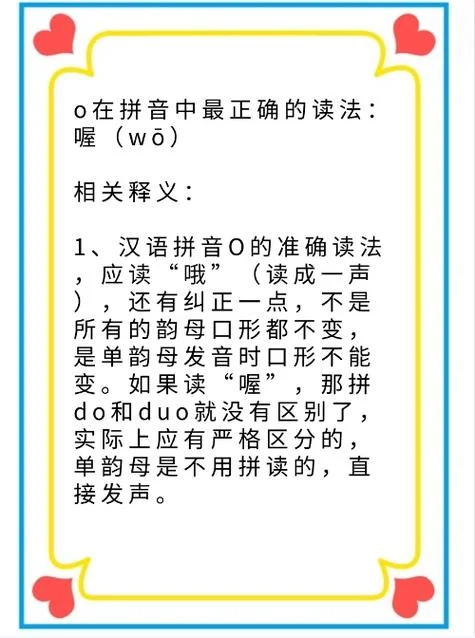 o在拼音中最正确的读法：喔（wō）

相关释义：

1、汉语拼音O的准确读法，应读“哦”（读成一声），还有纠正一点，不是所有的韵母口形都不变，是单韵母发音时口形不能变。如果读“喔”，那拼do和duo就没有区别了，实际上应有严格区分的，单韵母是不用拼读的，直接发声。